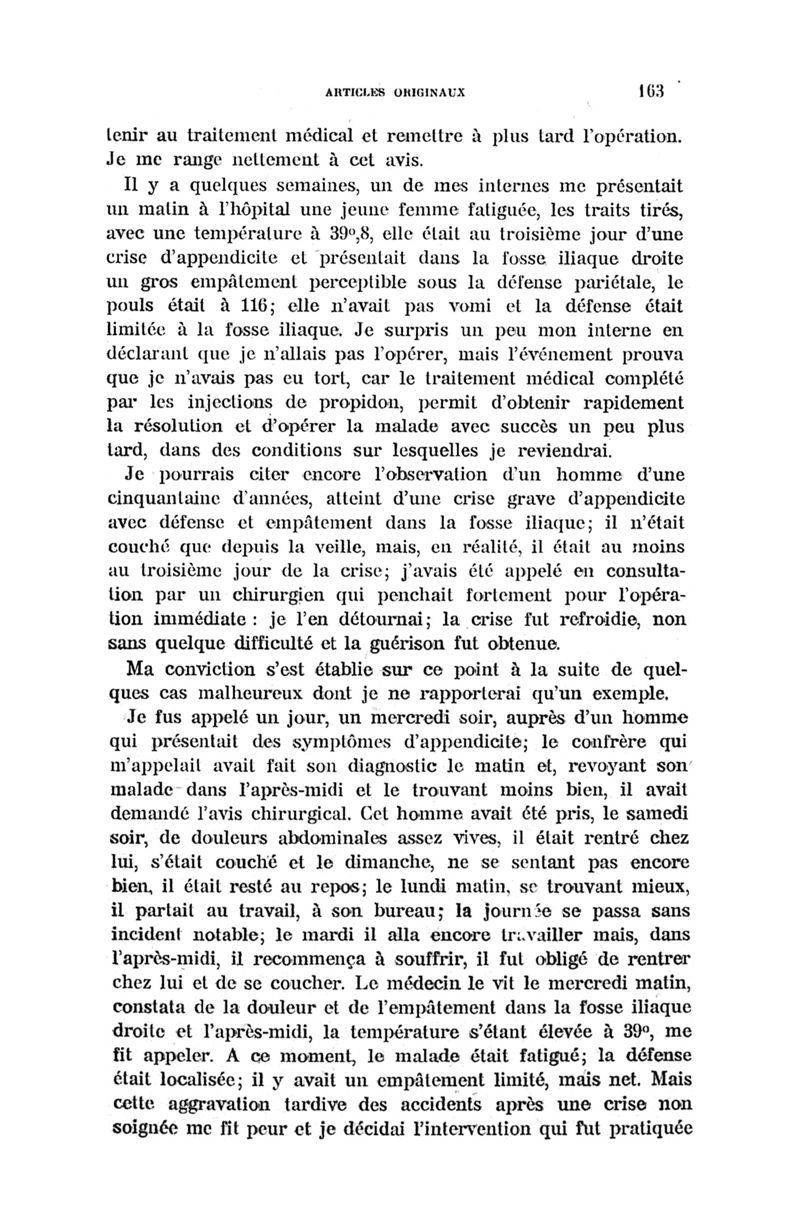 ARTICLES ORIGINAUX 163

tenir au traitement médical et remettre à plus tard l'opération. Je me range nettement à cet avis.

Il y a quelques semaines, un de mes internes me présentait un matin à l'hôpital une jeune femme fatiguée, les traits tirés, avec une température à 39°,8, elle était au troisième jour d'une crise d'appendicite et présentait dans la fosse iliaque droite un gros empâtement perceptible sous la défense pariétale, le pouls était à 116; elle n'avait pas vomi et la défense était limitée à la fosse iliaque. Je surpris un peu mon interne en déclarant que je n'allais pas l'opérer, mais l'événement prouva que je n'avais pas eu tort, car le traitement médical complété par les injections de propidon, permit d'obtenir rapidement la résolution et d'opérer la malade avec succès un peu plus tard, dans des conditions sur lesquelles je reviendrai.

Je pourrais citer encore l'observation d'un homme d'une cinquantaine d'années, atteint d'une crise grave d'appendicite avec défense et empâtement dans la fosse iliaque; il n'était couché que depuis la veille, mais, en réalité, il était au moins au troisième jour de la crise; j'avais été appelé en consultation par un chirurgien qui penchait fortement pour l'opération immédiate : je l'en détournai; la crise fut refroidie, non sans quelque difficulté et la guérison fut obtenue.

Ma conviction s'est établie sur ce point à la suite de quelques cas malheureux dont je ne rapporterai qu'un exemple.

Je fus appelé un jour, un mercredi soir, auprès d'un homme qui présentait des symptômes d'appendicite; le confrère qui m'appelait avait fait son diagnostic le matin et, revoyant son malade dans l'après-midi et le trouvant moins bien, il avait demandé l'avis chirurgical. Cet homme avait été pris, le samedi soir, de douleurs abdominales assez vives, il était rentré chez lui, s'était couché et le dimanche, ne se sentant pas encore bien, il était resté au repos; le lundi matin, se trouvant mieux, il partait au travail, à son bureau; la journée se passa sans incident notable; le mardi il alla encore travailler mais, dans l'après-midi, il recommença à souffrir, il fut obligé de rentrer chez lui et de se coucher. Le médecin le vit le mercredi matin, constata de la douleur et de l'empâtement dans la fosse iliaque droite et l'après-midi, la température s'étant élevée à 39°, me fit appeler. A ce moment, le malade était fatigué; la défense était localisée; il y avait un empâtement limité, mais net. Mais cette aggravation tardive des accidents après une crise non soignée me fit peur et je décidai l'intervention qui fut pratiquée